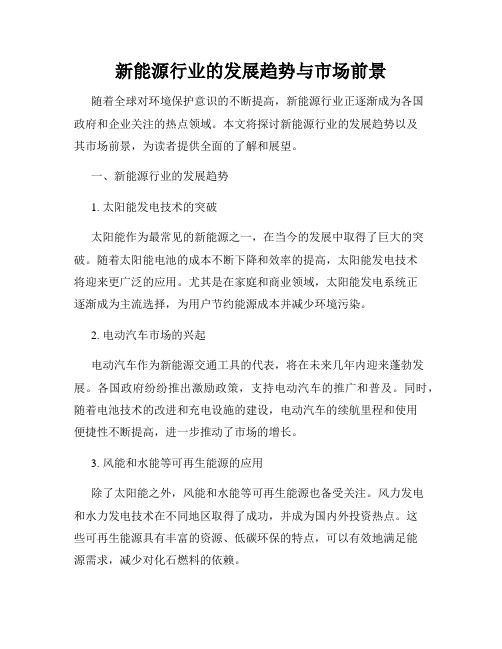 新能源行业的发展趋势与市场前景

随着全球对环境保护意识的不断提高，新能源行业正逐渐成为各国政府和企业关注的热点领域。本文将探讨新能源行业的发展趋势以及其市场前景，为读者提供全面的了解和展望。

一、新能源行业的发展趋势

1. 太阳能发电技术的突破

太阳能作为最常见的新能源之一，在当今的发展中取得了巨大的突破。随着太阳能电池的成本不断下降和效率的提高，太阳能发电技术将迎来更广泛的应用。尤其是在家庭和商业领域，太阳能发电系统正逐渐成为主流选择，为用户节约能源成本并减少环境污染。

2. 电动汽车市场的兴起

电动汽车作为新能源交通工具的代表，将在未来几年内迎来蓬勃发展。各国政府纷纷推出激励政策，支持电动汽车的推广和普及。同时，随着电池技术的改进和充电设施的建设，电动汽车的续航里程和使用便捷性不断提高，进一步推动了市场的增长。

3. 风能和水能等可再生能源的应用

除了太阳能之外，风能和水能等可再生能源也备受关注。风力发电和水力发电技术在不同地区取得了成功，并成为国内外投资热点。这些可再生能源具有丰富的资源、低碳环保的特点，可以有效地满足能源需求，减少对化石燃料的依赖。